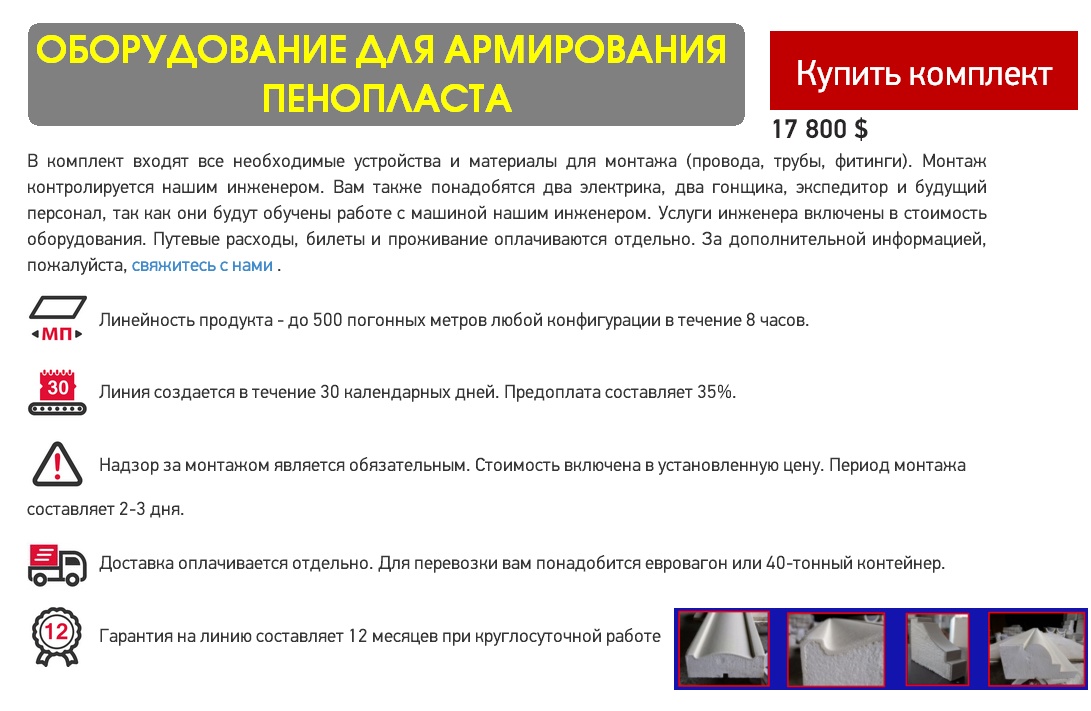 ОБОРУДОВАНИЕ ДЛЯ АРМИРОВАНИЯ ПЕНОПЛАСТА

Купить комплект

17 800 $

В комплект входят все необходимые устройства и материалы для монтажа (провода, трубы, фитинги). Монтаж контролируется нашим инженером. Вам также понадобятся два электрика, два гонщика, экспедитор и будущий персонал, так как они будут обучены работе с машиной нашим инженером. Услуги инженера включены в стоимость оборудования. Путевые расходы, билеты и проживание оплачиваются отдельно. За дополнительной информацией, пожалуйста, свяжитесь с нами .

МП

Линейность продукта - до 500 погонных метров любой конфигурации в течение 8 часов.

30

Линия создается в течение 30 календарных дней. Предоплата составляет 35%.

Надзор за монтажом является обязательным. Стоимость включена в установленную цену. Период монтажа составляет 2-3 дня.

Доставка оплачивается отдельно. Для перевозки вам понадобится евровагон или 40-тонный контейнер.

12

Гарантия на линию составляет 12 месяцев при круглосуточной работе